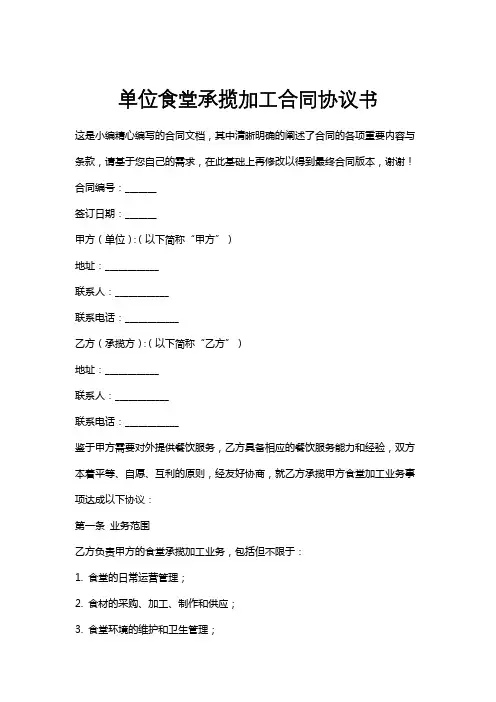 单位食堂承揽加工合同协议书

这是小编精心编写的合同文档，其中清晰明确的阐述了合同的各项重要内容与条款，请基于您自己的需求，在此基础上再修改以得到最终合同版本，谢谢！

合同编号：______

签订日期：______

甲方（单位）:（以下简称“甲方”）

地址：__________

联系人：__________

联系电话：__________

乙方（承揽方）:（以下简称“乙方”）

地址：__________

联系人：__________

联系电话：__________

鉴于甲方需要对外提供餐饮服务，乙方具备相应的餐饮服务能力和经验，双方本着平等、自愿、互利的原则，经友好协商，就乙方承揽甲方食堂加工业务事项达成以下协议：

第一条 业务范围

乙方负责甲方的食堂承揽加工业务，包括但不限于：

1. 食堂的日常运营管理；

2. 食材的采购、加工、制作和供应；

3. 食堂环境的维护和卫生管理；